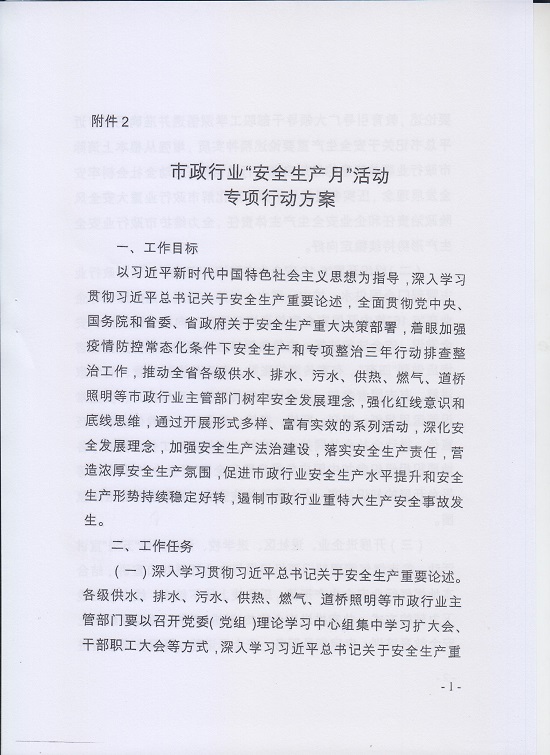 附件 2

市政行业“安全生产月”活动
专项行动方案

一、工作目标

以习近平新时代中国特色社会主义思想为指导，深入学习贯彻习近平总书记关于安全生产重要论述，全面贯彻党中央、国务院和省委、省政府关于安全生产重大决策部署，着眼加强疫情防控常态化条件下安全生产和专项整治三年行动排查整治工作，推动全省各级供水、排水、污水、供热、燃气、道桥照明等市政行业主管部门树牢安全发展理念，强化红线意识和底线思维，通过开展形式多样、富有实效的系列活动，深化安全发展理念，加强安全生产法治建设，落实安全生产责任，营造浓厚安全生产氛围，促进市政行业安全生产水平提升和安全生产形势持续稳定好转，遏制市政行业重特大生产安全事故发生。

二、工作任务

（一）深入学习贯彻习近平总书记关于安全生产重要论述。各级供水、排水、污水、供热、燃气、道桥照明等市政行业主管部门要以召开党委（党组）理论学习中心组集中学习扩大会、干部职工大会等方式，深入学习习近平总书记关于安全生产重

- 1 -